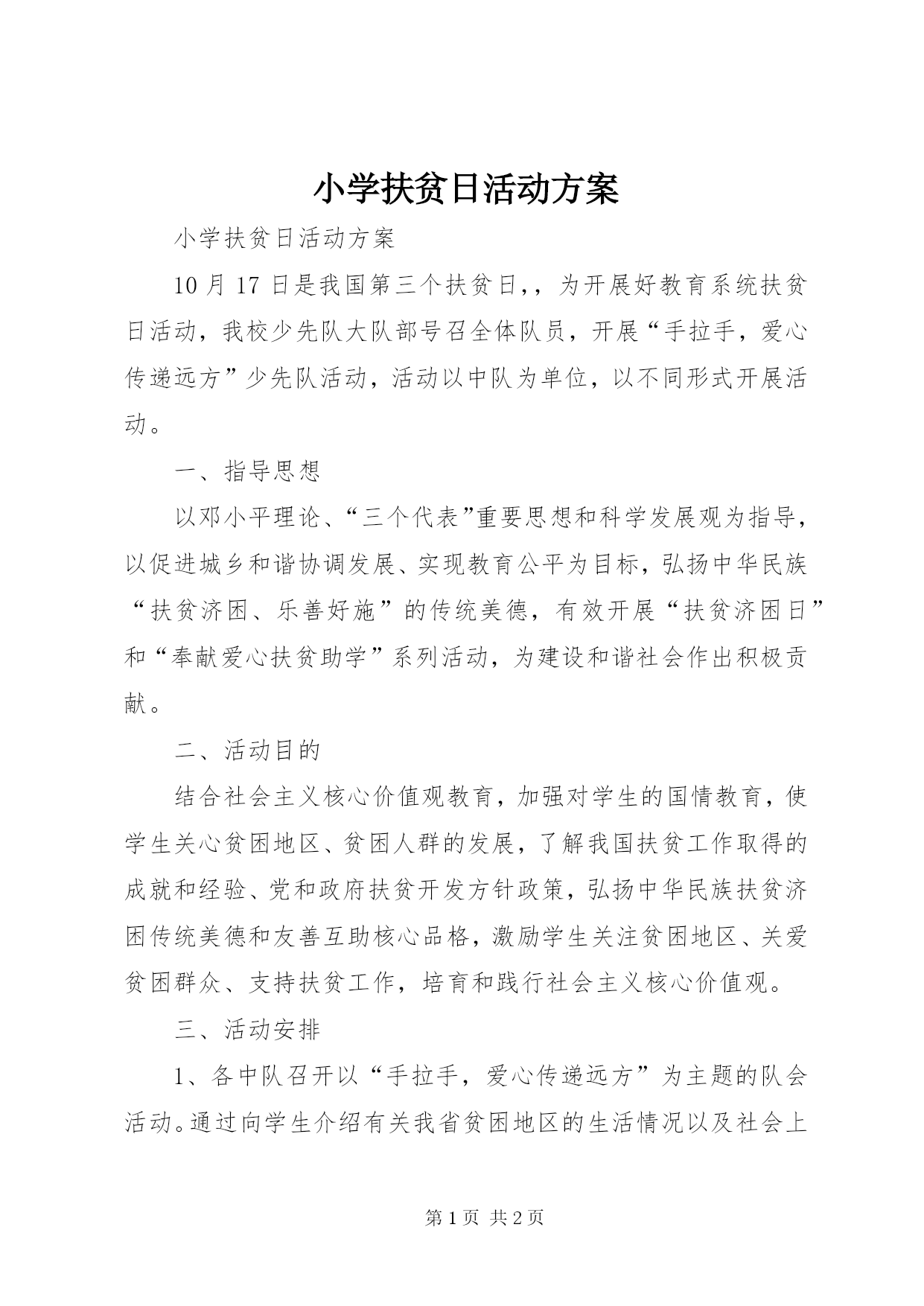 小学扶贫日活动方案

小学扶贫日活动方案

10月17日是我国第三个扶贫日,，为开展好教育系统扶贫日活动，我校少先队大队部号召全体队员，开展“手拉手，爱心传递远方”少先队活动，活动以中队为单位，以不同形式开展活动。

一、指导思想

以邓小平理论、“三个代表”重要思想和科学发展观为指导，以促进城乡和谐协调发展、实现教育公平为目标，弘扬中华民族“扶贫济困、乐善好施”的传统美德，有效开展“扶贫济困日”和“奉献爱心扶贫助学”系列活动，为建设和谐社会作出积极贡献。

二、活动目的

结合社会主义核心价值观教育，加强对学生的国情教育，使学生关心贫困地区、贫困人群的发展，了解我国扶贫工作取得的成就和经验、党和政府扶贫开发方针政策，弘扬中华民族扶贫济困传统美德和友善互助核心品格，激励学生关注贫困地区、关爱贫困群众、支持扶贫工作，培育和践行社会主义核心价值观。

三、活动安排

1、各中队召开以“手拉手，爱心传递远方”为主题的队会活动。通过向学生介绍有关我省贫困地区的生活情况以及社会上

第1页 共2页